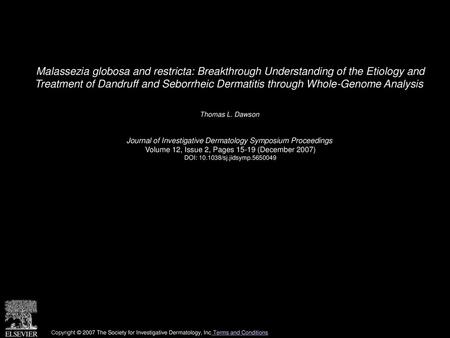 Malassezia globosa and restricta: Breakthrough Understanding of the Etiology and Treatment of Dandruff and Seborrheic Dermatitis through Whole-Genome Analysis

Thomas L. Dawson

Journal of Investigative Dermatology Symposium Proceedings
Volume 12, Issue 2, Pages 15-19 (December 2007)
DOI: 10.1038/sj.jidsymp.5650049

ELSEVIER

Copyright © 2007 The Society for Investigative Dermatology, Inc Terms and Conditions